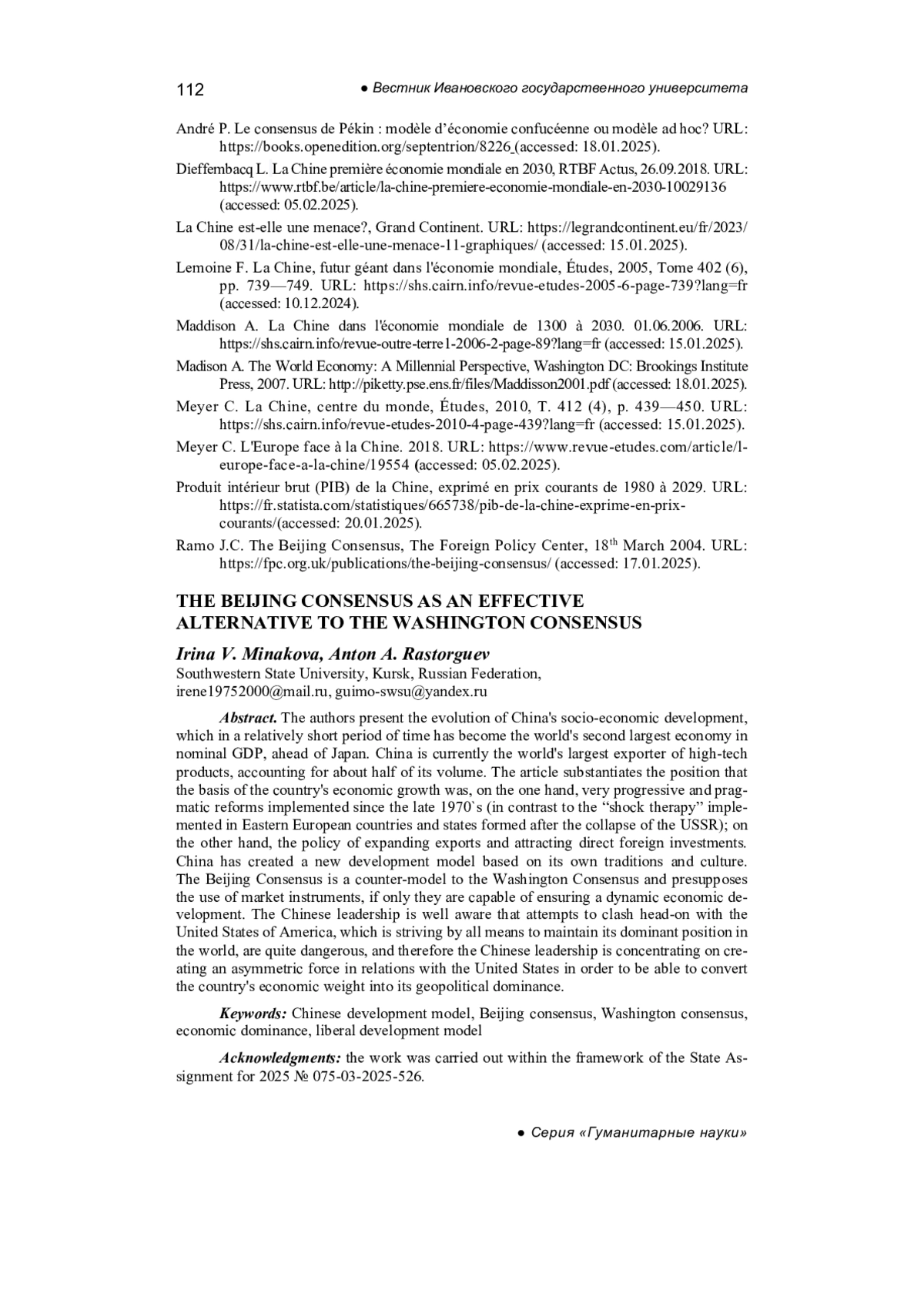 112 ● Вестник Ивановского государственного университета

André P. Le consensus de Pékin : modèle d'économie confucéenne ou modèle ad hoc? URL: https://books.openedition.org/septentrion/8226 (accessed: 18.01.2025).

Dieffembacq L. La Chine première économie mondiale en 2030, RTBF Actus, 26.09.2018. URL: https://www.rtbf.be/article/la-chine-premiere-economie-mondiale-en-2030-10029136 (accessed: 05.02.2025).

La Chine est-elle une menace?, Grand Continent. URL: https://legrandcontinent.eu/fr/2023/08/31/la-chine-est-elle-une-menace-11-graphiques/ (accessed: 15.01.2025).

Lemoine F. La Chine, futur géant dans l'économie mondiale, Études, 2005, Tome 402 (6), pp. 739—749. URL: https://shs.cairn.info/revue-etudes-2005-6-page-739?lang=fr (accessed: 10.12.2024).

Maddison A. La Chine dans l'économie mondiale de 1300 à 2030. 01.06.2006. URL: https://shs.cairn.info/revue-outre-terre1-2006-2-page-89?lang=fr (accessed: 15.01.2025).

Madison A. The World Economy: A Millennial Perspective, Washington DC: Brookings Institute Press, 2007. URL: http://piketty.pse.ens.fr/files/Maddisson2001.pdf (accessed: 18.01.2025).

Meyer C. La Chine, centre du monde, Études, 2010, T. 412 (4), p. 439—450. URL: https://shs.cairn.info/revue-etudes-2010-4-page-439?lang=fr (accessed: 15.01.2025).

Meyer C. L'Europe face à la Chine. 2018. URL: https://www.revue-etudes.com/article/l-europe-face-a-la-chine/19554 (accessed: 05.02.2025).

Produit intérieur brut (PIB) de la Chine, exprimé en prix courants de 1980 à 2029. URL: https://fr.statista.com/statistiques/665738/pib-de-la-chine-exprime-en-prix-courants/(accessed: 20.01.2025).

Ramo J.C. The Beijing Consensus, The Foreign Policy Center, 18$^{th}$ March 2004. URL: https://fpc.org.uk/publications/the-beijing-consensus/ (accessed: 17.01.2025).

THE BEIJING CONSENSUS AS AN EFFECTIVE ALTERNATIVE TO THE WASHINGTON CONSENSUS

Irina V. Minakova, Anton A. Rastorguev
Southwestern State University, Kursk, Russian Federation,
irene19752000@mail.ru, guimo-swsu@yandex.ru

Abstract. The authors present the evolution of China's socio-economic development, which in a relatively short period of time has become the world's second largest economy in nominal GDP, ahead of Japan. China is currently the world's largest exporter of high-tech products, accounting for about half of its volume. The article substantiates the position that the basis of the country's economic growth was, on the one hand, very progressive and pragmatic reforms implemented since the late 1970`s (in contrast to the "shock therapy" implemented in Eastern European countries and states formed after the collapse of the USSR); on the other hand, the policy of expanding exports and attracting direct foreign investments. China has created a new development model based on its own traditions and culture. The Beijing Consensus is a counter-model to the Washington Consensus and presupposes the use of market instruments, if only they are capable of ensuring a dynamic economic development. The Chinese leadership is well aware that attempts to clash head-on with the United States of America, which is striving by all means to maintain its dominant position in the world, are quite dangerous, and therefore the Chinese leadership is concentrating on creating an asymmetric force in relations with the United States in order to be able to convert the country's economic weight into its geopolitical dominance.

Keywords: Chinese development model, Beijing consensus, Washington consensus, economic dominance, liberal development model

Acknowledgments: the work was carried out within the framework of the State Assignment for 2025 № 075-03-2025-526.

● Серия «Гуманитарные науки»